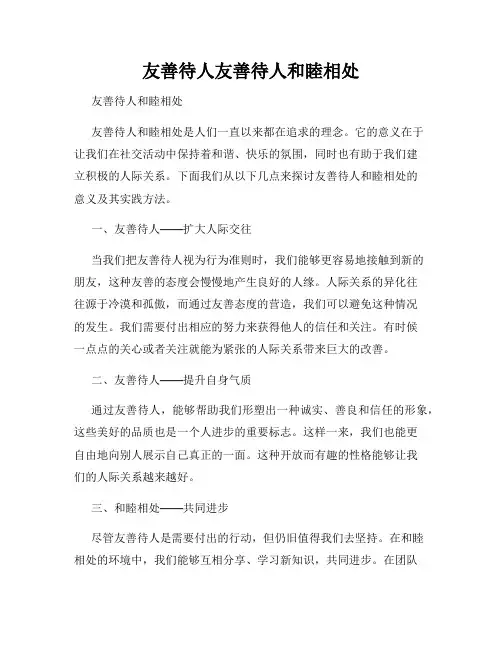 友善待人友善待人和睦相处

友善待人和睦相处

友善待人和睦相处是人们一直以来都在追求的理念。它的意义在于让我们在社交活动中保持着和谐、快乐的氛围，同时也有助于我们建立积极的人际关系。下面我们从以下几点来探讨友善待人和睦相处的意义及其实践方法。

一、友善待人——扩大人际交往

当我们把友善待人视为行为准则时，我们能够更容易地接触到新的朋友，这种友善的态度会慢慢地产生良好的人缘。人际关系的异化往往源于冷漠和孤傲，而通过友善态度的营造，我们可以避免这种情况的发生。我们需要付出相应的努力来获得他人的信任和关注。有时候一点点的关心或者关注就能为紧张的人际关系带来巨大的改善。

二、友善待人——提升自身气质

通过友善待人，能够帮助我们形塑出一种诚实、善良和信任的形象，这些美好的品质也是一个人进步的重要标志。这样一来，我们也能更自由地向别人展示自己真正的一面。这种开放而有趣的性格能够让我们的人际关系越来越好。

三、和睦相处——共同进步

尽管友善待人是需要付出的行动，但仍旧值得我们去坚持。在和睦相处的环境中，我们能够互相分享、学习新知识，共同进步。在团队